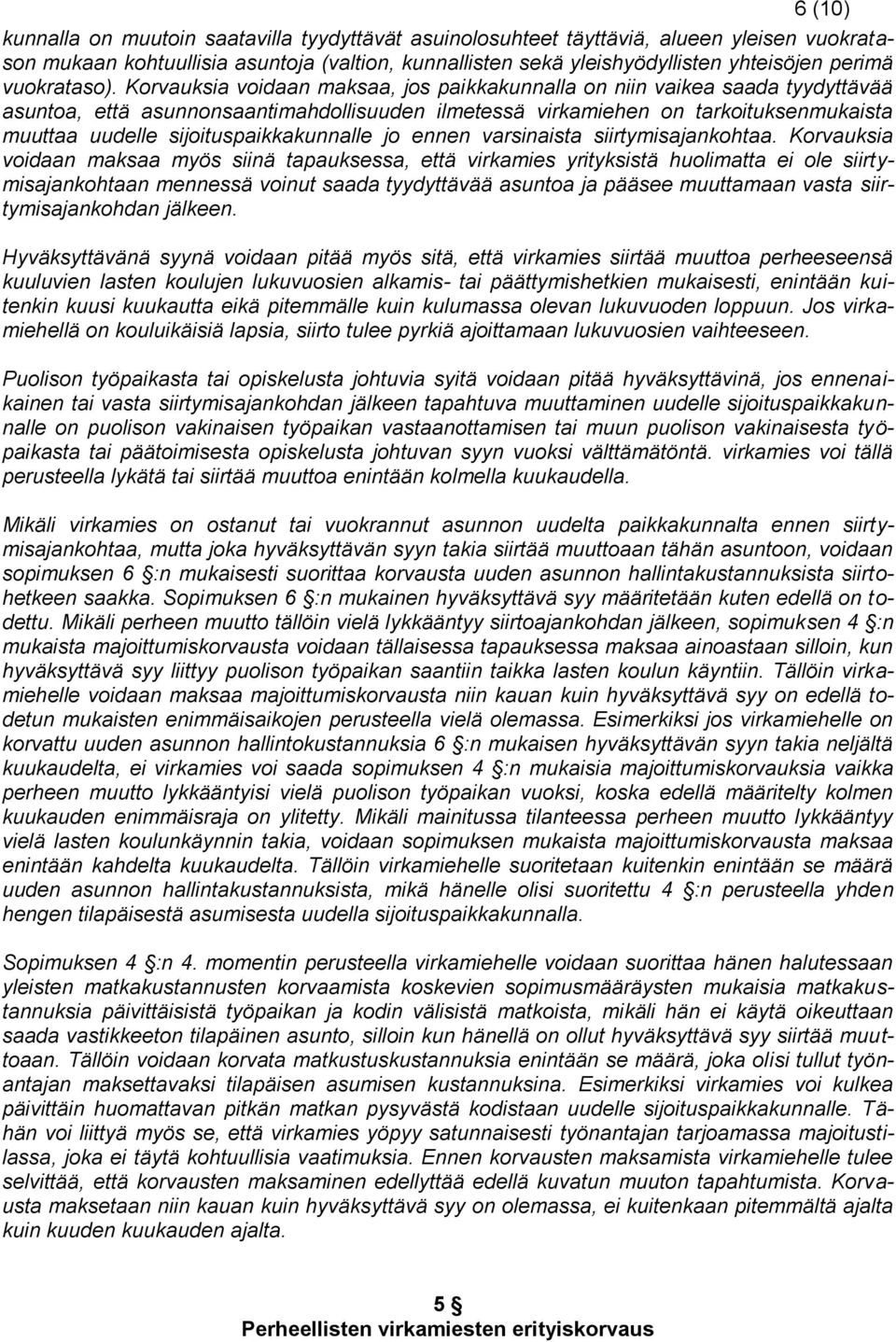 6 (10)

kunnalla on muutoin saatavilla tyydyttävät asuinolosuhteet täyttäviä, alueen yleisen vuokratason mukaan kohtuullisia asuntoja (valtion, kunnallisten sekä yleishyödyllisten yhteisöjen perimä vuokrataso). Korvauksia voidaan maksaa, jos paikkakunnalla on niin vaikea saada tyydyttävää asuntoa, että asunnonsaantimahdollisuuden ilmetessä virkamiehen on tarkoituksenmukaista muuttaa uudelle sijoituspaikkakunnalle jo ennen varsinaista siirtymisajankohtaa. Korvauksia voidaan maksaa myös siinä tapauksessa, että virkamies yrityksistä huolimatta ei ole siirtymisajankohtaan mennessä voinut saada tyydyttävää asuntoa ja pääsee muuttamaan vasta siirtymisajankohdan jälkeen.

Hyväksyttävänä syynä voidaan pitää myös sitä, että virkamies siirtää muuttoa perheeseensä kuuluvien lasten koulujen lukuvuosien alkamis- tai päättymishetkien mukaisesti, enintään kuitenkin kuusi kuukautta eikä pitemmälle kuin kulumassa olevan lukuvuoden loppuun. Jos virkamiehellä on kouluikäisiä lapsia, siirto tulee pyrkiä ajoittamaan lukuvuosien vaihteeseen.

Puolison työpaikasta tai opiskelusta johtuvia syitä voidaan pitää hyväksyttävinä, jos ennenaikainen tai vasta siirtymisajankohdan jälkeen tapahtuva muuttaminen uudelle sijoituspaikkakunnalle on puolison vakinaisen työpaikan vastaanottamisen tai muun puolison vakinaisesta työpaikasta tai päätoimisesta opiskelusta johtuvan syyn vuoksi välttämätöntä. virkamies voi tällä perusteella lykätä tai siirtää muuttoa enintään kolmella kuukaudella.

Mikäli virkamies on ostanut tai vuokrannut asunnon uudelta paikkakunnalta ennen siirtymisajankohtaa, mutta joka hyväksyttävän syyn takia siirtää muuttoaan tähän asuntoon, voidaan sopimuksen 6 §:n mukaisesti suorittaa korvausta uuden asunnon hallintakustannuksista siirtohetkeen saakka. Sopimuksen 6 §:n mukainen hyväksyttävä syy määritetään kuten edellä on todettu. Mikäli perheen muutto tällöin vielä lykkääntyy siirtoajankohdan jälkeen, sopimuksen 4 §:n mukaista majoittumiskorvausta voidaan tällaisessa tapauksessa maksaa ainoastaan silloin, kun hyväksyttävä syy liittyy puolison työpaikan saantiin taikka lasten koulun käyntiin. Tällöin virkamiehelle voidaan maksaa majoittumiskorvausta niin kauan kuin hyväksyttävä syy on edellä todetun mukaisten enimmäisaikojen perusteella vielä olemassa. Esimerkiksi jos virkamiehelle on korvattu uuden asunnon hallintokustannuksia 6 §:n mukaisen hyväksyttävän syyn takia neljältä kuukaudelta, ei virkamies voi saada sopimuksen 4 §:n mukaisia majoittumiskorvauksia vaikka perheen muutto lykkääntyisi vielä puolison työpaikan vuoksi, koska edellä määritelty kolmen kuukauden enimmäisraja on ylitetty. Mikäli mainitussa tilanteessa perheen muutto lykkääntyy vielä lasten koulunkäynnin takia, voidaan sopimuksen mukaista majoittumiskorvausta maksaa enintään kahdelta kuukaudelta. Tällöin virkamiehelle suoritetaan kuitenkin enintään se määrä uuden asunnon hallintakustannuksista, mikä hänelle olisi suoritettu 4 §:n perusteella yhden hengen tilapäisestä asumisesta uudella sijoituspaikkakunnalla.

Sopimuksen 4 §:n 4. momentin perusteella virkamiehelle voidaan suorittaa hänen halutessaan yleisten matkakustannusten korvaamista koskevien sopimusmääräysten mukaisia matkakustannuksia päivittäisistä työpaikan ja kodin välisistä matkoista, mikäli hän ei käytä oikeuttaan saada vastikkeeton tilapäinen asunto, silloin kun hänellä on ollut hyväksyttävä syy siirtää muuttoaan. Tällöin voidaan korvata matkustuskustannuksia enintään se määrä, joka olisi tullut työnantajan maksettavaksi tilapäisen asumisen kustannuksina. Esimerkiksi virkamies voi kulkea päivittäin huomattavan pitkän matkan pysyvästä kodistaan uudelle sijoituspaikkakunnalle. Tähän voi liittyä myös se, että virkamies yöpyy satunnaisesti työnantajan tarjoamassa majoitustilassa, joka ei täytä kohtuullisia vaatimuksia. Ennen korvausten maksamista virkamiehelle tulee selvittää, että korvausten maksaminen edellyttää edellä kuvatun muuton tapahtumista. Korvausta maksetaan niin kauan kuin hyväksyttävä syy on olemassa, ei kuitenkaan pitemmältä ajalta kuin kuuden kuukauden ajalta.

5 §
Perheellisten virkamiesten erityiskorvaus